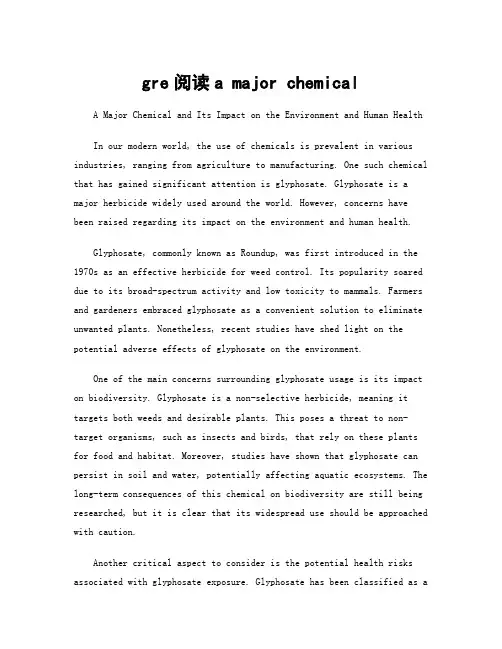 gre阅读a major chemical

A Major Chemical and Its Impact on the Environment and Human Health

In our modern world, the use of chemicals is prevalent in various industries, ranging from agriculture to manufacturing. One such chemical that has gained significant attention is glyphosate. Glyphosate is a major herbicide widely used around the world. However, concerns have been raised regarding its impact on the environment and human health.

Glyphosate, commonly known as Roundup, was first introduced in the 1970s as an effective herbicide for weed control. Its popularity soared due to its broad-spectrum activity and low toxicity to mammals. Farmers and gardeners embraced glyphosate as a convenient solution to eliminate unwanted plants. Nonetheless, recent studies have shed light on the potential adverse effects of glyphosate on the environment.

One of the main concerns surrounding glyphosate usage is its impact on biodiversity. Glyphosate is a non-selective herbicide, meaning it targets both weeds and desirable plants. This poses a threat to non-target organisms, such as insects and birds, that rely on these plants for food and habitat. Moreover, studies have shown that glyphosate can persist in soil and water, potentially affecting aquatic ecosystems. The long-term consequences of this chemical on biodiversity are still being researched, but it is clear that its widespread use should be approached with caution.

Another critical aspect to consider is the potential health risks associated with glyphosate exposure. Glyphosate has been classified as a